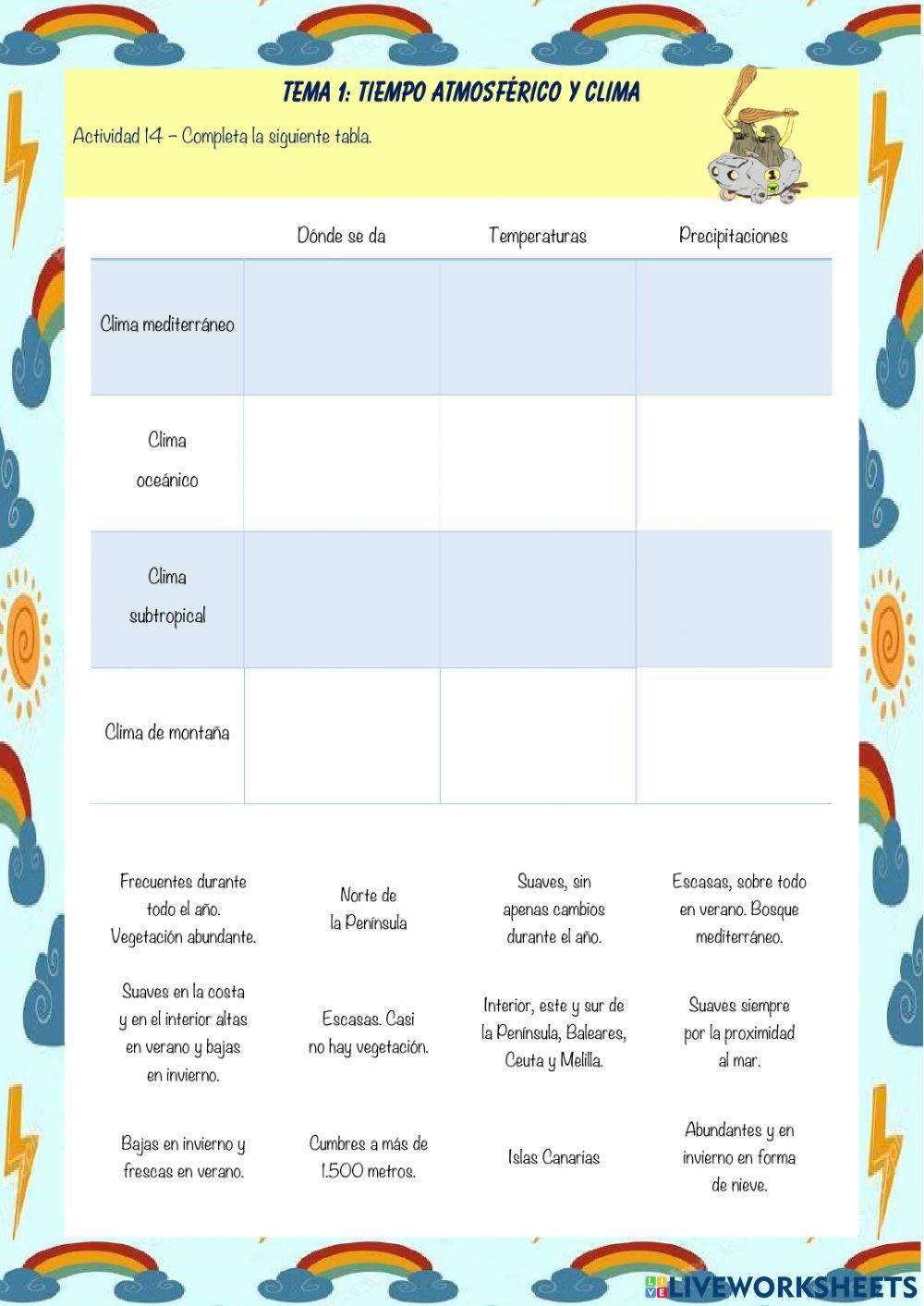 TEMA 1: TIEMPO ATMOSFÉRICO Y CLIMA

Actividad 14 – Completa la siguiente tabla.

| | Dónde se da | Temperaturas | Precipitaciones |
|---|---|---|---|
| Clima mediterráneo | | | |
| Clima oceánico | | | |
| Clima subtropical | | | |
| Clima de montaña | | | |

Frecuentes durante todo el año. Vegetación abundante.

Norte de la Península

Suaves, sin apenas cambios durante el año.

Escasas, sobre todo en verano. Bosque mediterráneo.

Suaves en la costa y en el interior altas en verano y bajas en invierno.

Escasas. Casi no hay vegetación.

Interior, este y sur de la Península, Baleares, Ceuta y Melilla.

Suaves siempre por la proximidad al mar.

Bajas en invierno y frescas en verano.

Cumbres a más de 1.500 metros.

Islas Canarias

Abundantes y en invierno en forma de nieve.

LIVEWORKSHEETS